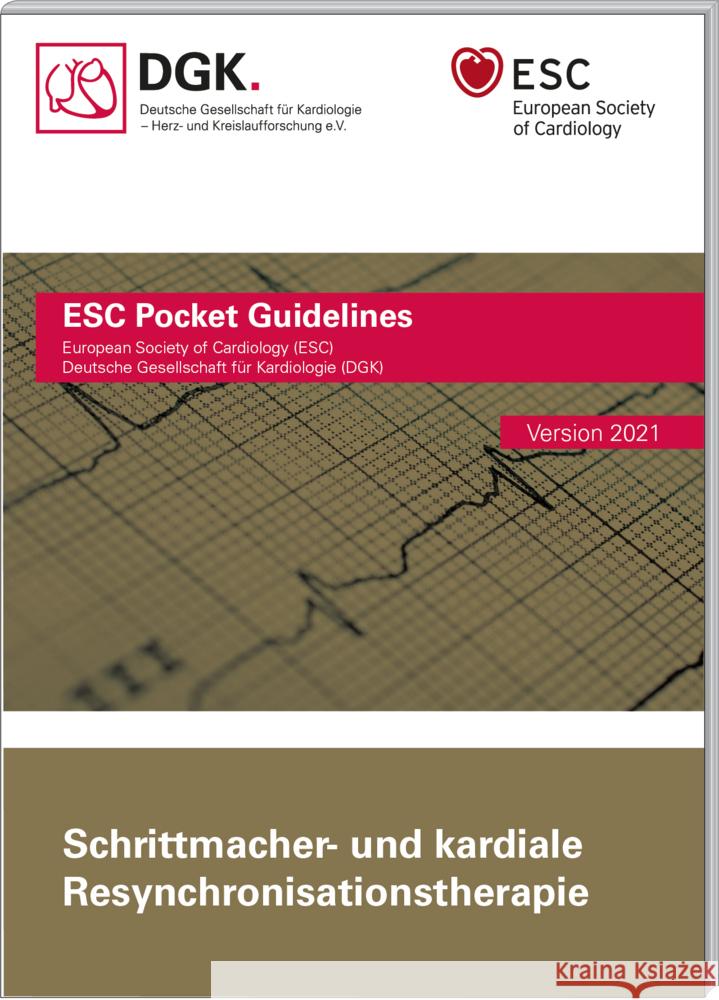 DGK.
Deutsche Gesellschaft für Kardiologie
– Herz- und Kreislaufforschung e.V.

ESC
European Society of Cardiology

ESC Pocket Guidelines
European Society of Cardiology (ESC)
Deutsche Gesellschaft für Kardiologie (DGK)

Version 2021

Schrittmacher- und kardiale Resynchronisationstherapie